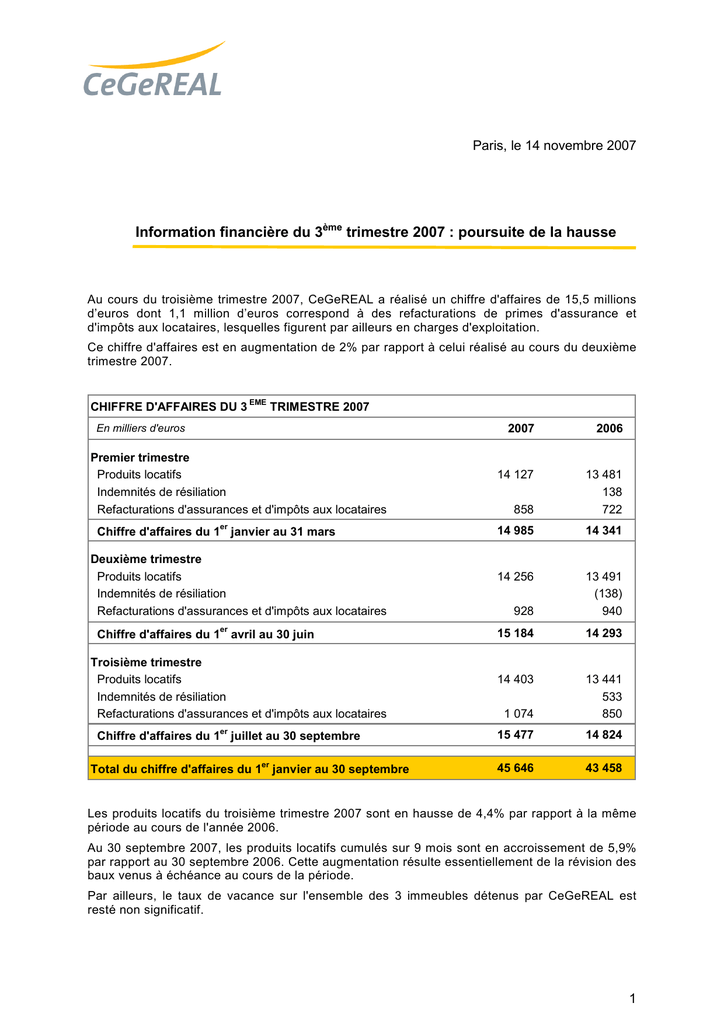 CeGeREAL

Paris, le 14 novembre 2007

Information financière du 3$^{ème}$ trimestre 2007 : poursuite de la hausse

Au cours du troisième trimestre 2007, CeGeREAL a réalisé un chiffre d'affaires de 15,5 millions d'euros dont 1,1 million d'euros correspond à des refacturations de primes d'assurance et d'impôts aux locataires, lesquelles figurent par ailleurs en charges d'exploitation.

Ce chiffre d'affaires est en augmentation de 2% par rapport à celui réalisé au cours du deuxième trimestre 2007.

| CHIFFRE D'AFFAIRES DU 3 $^{EME}$ TRIMESTRE 2007 | | |
|---|---|---|
| En milliers d'euros | 2007 | 2006 |
| Premier trimestre | | |
| Produits locatifs | 14 127 | 13 481 |
| Indemnités de résiliation | | 138 |
| Refacturations d'assurances et d'impôts aux locataires | 858 | 722 |
| Chiffre d'affaires du 1$^{er}$ janvier au 31 mars | 14 985 | 14 341 |
| Deuxième trimestre | | |
| Produits locatifs | 14 256 | 13 491 |
| Indemnités de résiliation | | (138) |
| Refacturations d'assurances et d'impôts aux locataires | 928 | 940 |
| Chiffre d'affaires du 1$^{er}$ avril au 30 juin | 15 184 | 14 293 |
| Troisième trimestre | | |
| Produits locatifs | 14 403 | 13 441 |
| Indemnités de résiliation | | 533 |
| Refacturations d'assurances et d'impôts aux locataires | 1 074 | 850 |
| Chiffre d'affaires du 1$^{er}$ juillet au 30 septembre | 15 477 | 14 824 |
| Total du chiffre d'affaires du 1$^{er}$ janvier au 30 septembre | 45 646 | 43 458 |

Les produits locatifs du troisième trimestre 2007 sont en hausse de 4,4% par rapport à la même période au cours de l'année 2006.

Au 30 septembre 2007, les produits locatifs cumulés sur 9 mois sont en accroissement de 5,9% par rapport au 30 septembre 2006. Cette augmentation résulte essentiellement de la révision des baux venus à échéance au cours de la période.

Par ailleurs, le taux de vacance sur l'ensemble des 3 immeubles détenus par CeGeREAL est resté non significatif.

1